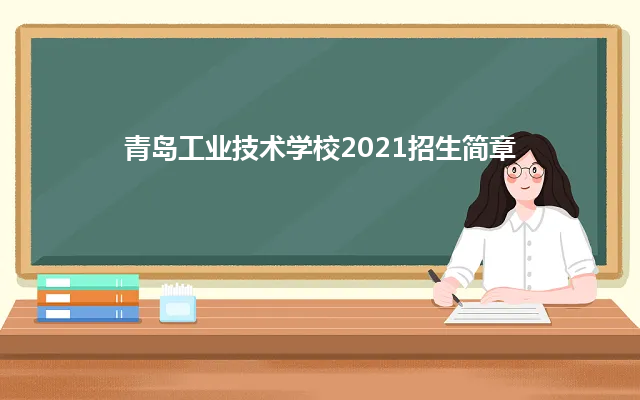 青岛工业技术学校2021招生简章